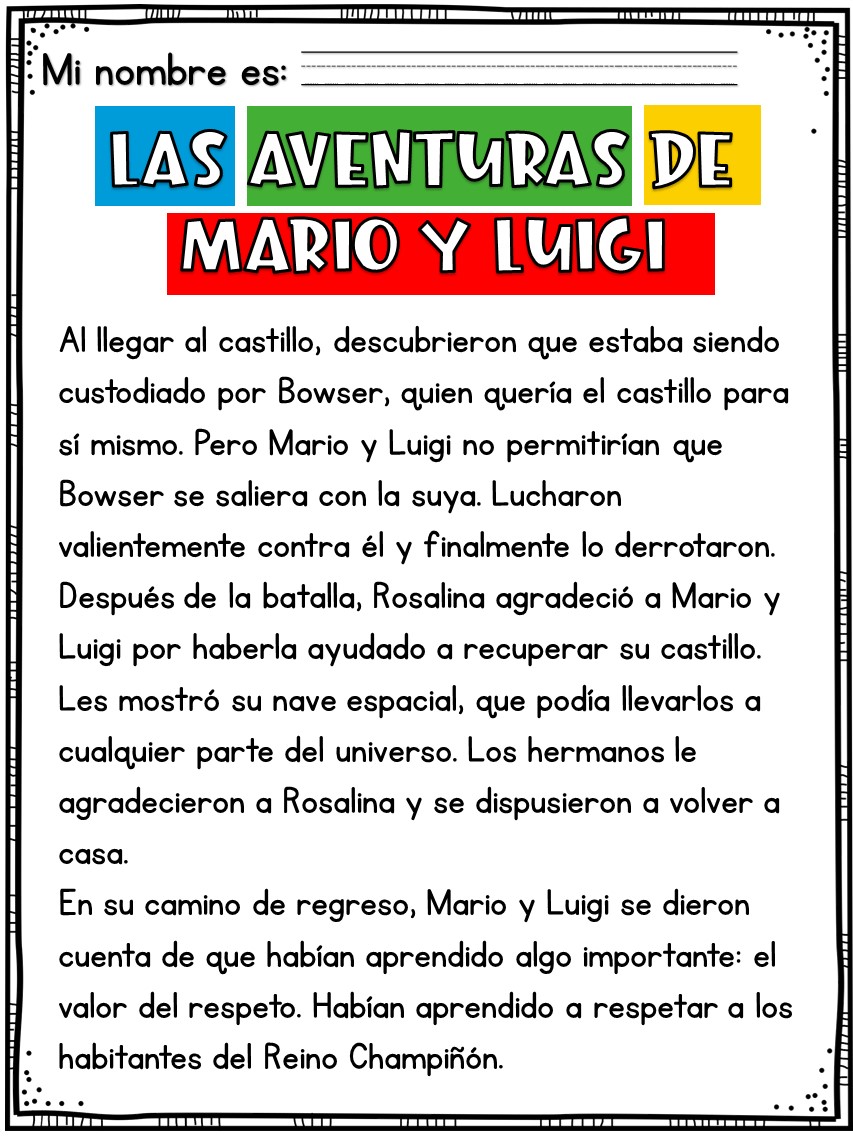 Mi nombre es:

LAS AVENTURAS DE MARIO Y LUIGI

Al llegar al castillo, descubrieron que estaba siendo custodiado por Bowser, quien quería el castillo para sí mismo. Pero Mario y Luigi no permitirían que Bowser se saliera con la suya. Lucharon valientemente contra él y finalmente lo derrotaron. Después de la batalla, Rosalina agradeció a Mario y Luigi por haberla ayudado a recuperar su castillo. Les mostró su nave espacial, que podía llevarlos a cualquier parte del universo. Los hermanos le agradecieron a Rosalina y se dispusieron a volver a casa.
En su camino de regreso, Mario y Luigi se dieron cuenta de que habían aprendido algo importante: el valor del respeto. Habían aprendido a respetar a los habitantes del Reino Champiñón.